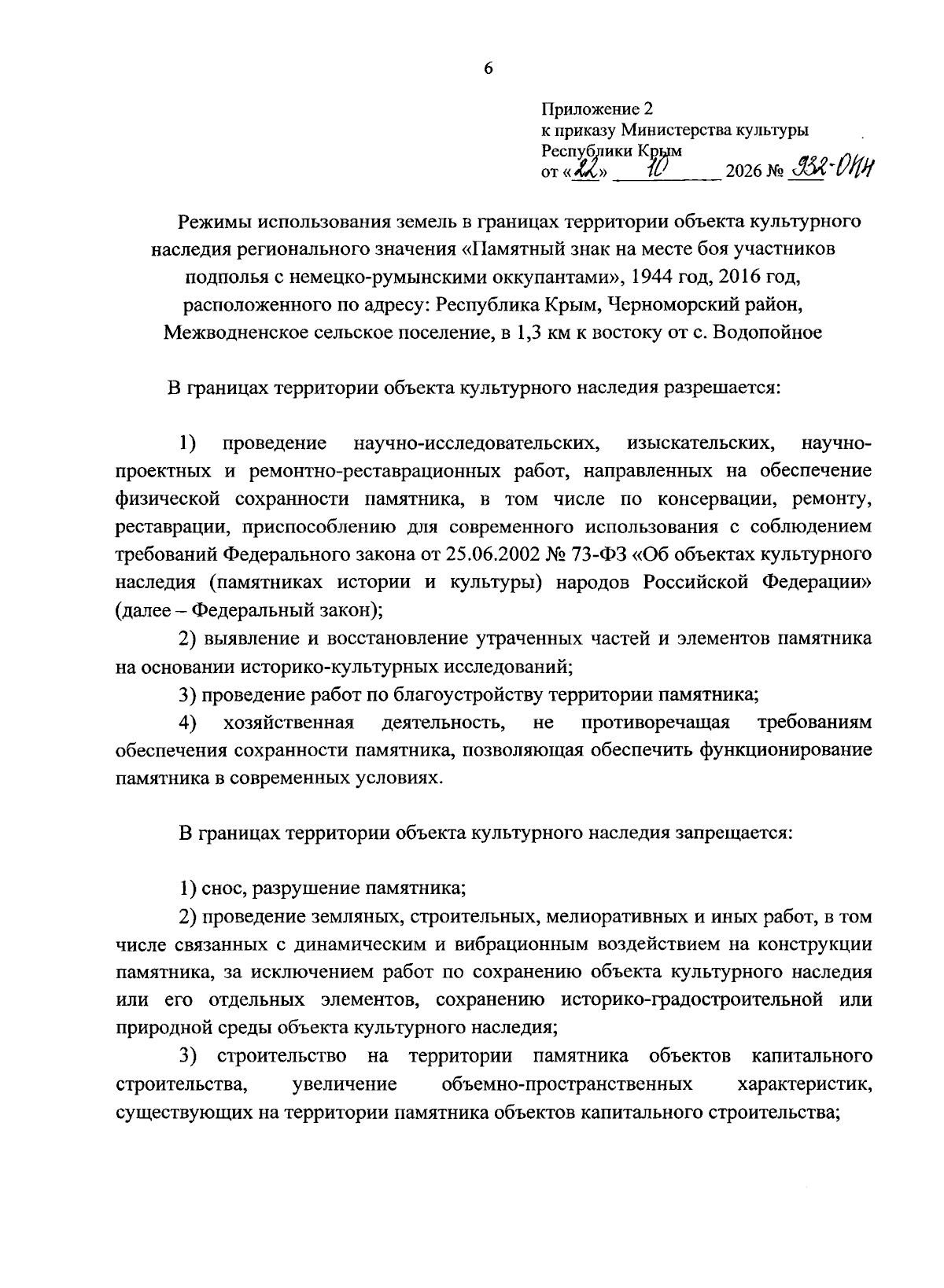 6

Приложение 2
к приказу Министерства культуры
Республики Крым
от «22» 10 2026 № 932-ОКН

Режимы использования земель в границах территории объекта культурного наследия регионального значения «Памятный знак на месте боя участников подполья с немецко-румынскими оккупантами», 1944 год, 2016 год, расположенного по адресу: Республика Крым, Черноморский район, Межводненское сельское поселение, в 1,3 км к востоку от с. Водопойное

В границах территории объекта культурного наследия разрешается:

1) проведение научно-исследовательских, изыскательских, научно-проектных и ремонтно-реставрационных работ, направленных на обеспечение физической сохранности памятника, в том числе по консервации, ремонту, реставрации, приспособлению для современного использования с соблюдением требований Федерального закона от 25.06.2002 № 73-ФЗ «Об объектах культурного наследия (памятниках истории и культуры) народов Российской Федерации» (далее – Федеральный закон);

2) выявление и восстановление утраченных частей и элементов памятника на основании историко-культурных исследований;

3) проведение работ по благоустройству территории памятника;

4) хозяйственная деятельность, не противоречащая требованиям обеспечения сохранности памятника, позволяющая обеспечить функционирование памятника в современных условиях.

В границах территории объекта культурного наследия запрещается:

1) снос, разрушение памятника;

2) проведение земляных, строительных, мелиоративных и иных работ, в том числе связанных с динамическим и вибрационным воздействием на конструкции памятника, за исключением работ по сохранению объекта культурного наследия или его отдельных элементов, сохранению историко-градостроительной или природной среды объекта культурного наследия;

3) строительство на территории памятника объектов капитального строительства, увеличение объемно-пространственных характеристик, существующих на территории памятника объектов капитального строительства;